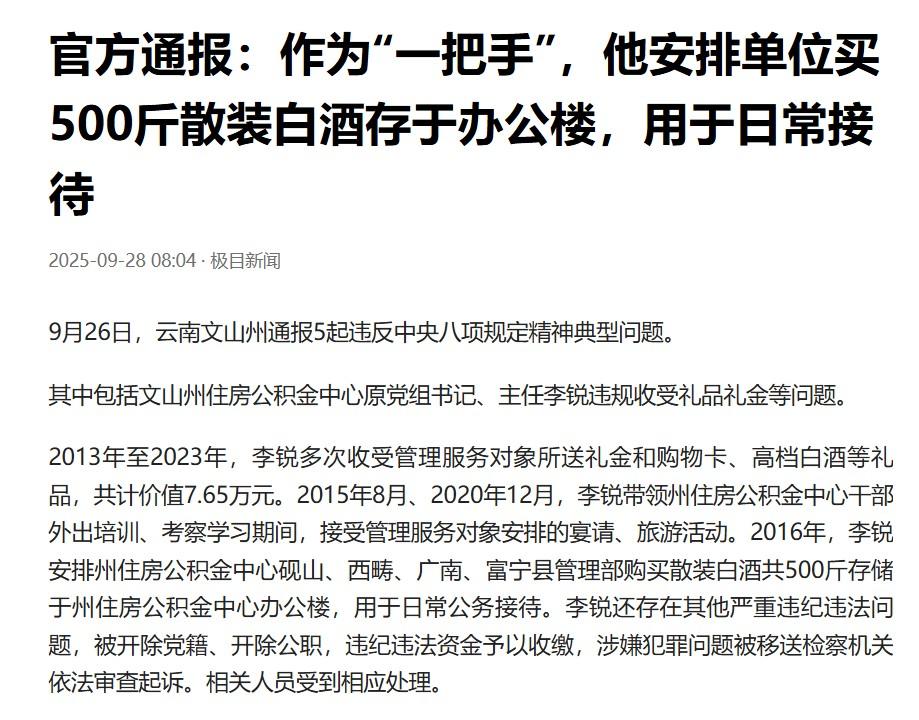 官方通报：作为“一把手”，他安排单位买500斤散装白酒存于办公楼，用于日常接待

2025-09-28 08:04 · 极目新闻

9月26日，云南文山州通报5起违反中央八项规定精神典型问题。

其中包括文山州住房公积金中心原党组书记、主任李锐违规收受礼品礼金等问题。

2013年至2023年，李锐多次收受管理服务对象所送礼金和购物卡、高档白酒等礼品，共计价值7.65万元。2015年8月、2020年12月，李锐带领州住房公积金中心干部外出培训、考察学习期间，接受管理服务对象安排的宴请、旅游活动。2016年，李锐安排州住房公积金中心砚山、西畴、广南、富宁县管理部购买散装白酒共500斤存储于州住房公积金中心办公楼，用于日常公务接待。李锐还存在其他严重违纪违法问题，被开除党籍、开除公职，违纪违法资金予以收缴，涉嫌犯罪问题被移送检察机关依法审查起诉。相关人员受到相应处理。